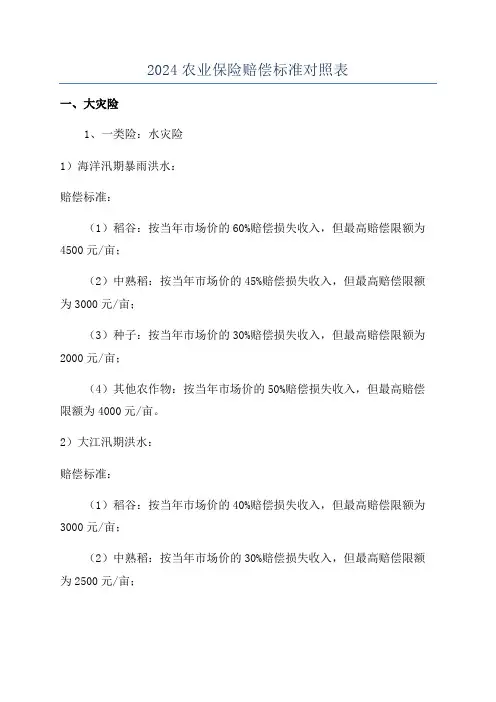 2024 农业保险赔偿标准对照表

一、大灾险

1、一类险：水灾险

1）海洋汛期暴雨洪水：

赔偿标准：

（1）稻谷：按当年市场价的 60%赔偿损失收入，但最高赔偿限额为 4500 元/亩；

（2）中熟稻：按当年市场价的 45%赔偿损失收入，但最高赔偿限额为 3000 元/亩；

（3）种子：按当年市场价的 30%赔偿损失收入，但最高赔偿限额为 2000 元/亩；

（4）其他农作物：按当年市场价的 50%赔偿损失收入，但最高赔偿限额为 4000 元/亩。

2）大江汛期洪水：

赔偿标准：

（1）稻谷：按当年市场价的 40%赔偿损失收入，但最高赔偿限额为 3000 元/亩；

（2）中熟稻：按当年市场价的 30%赔偿损失收入，但最高赔偿限额为 2500 元/亩；